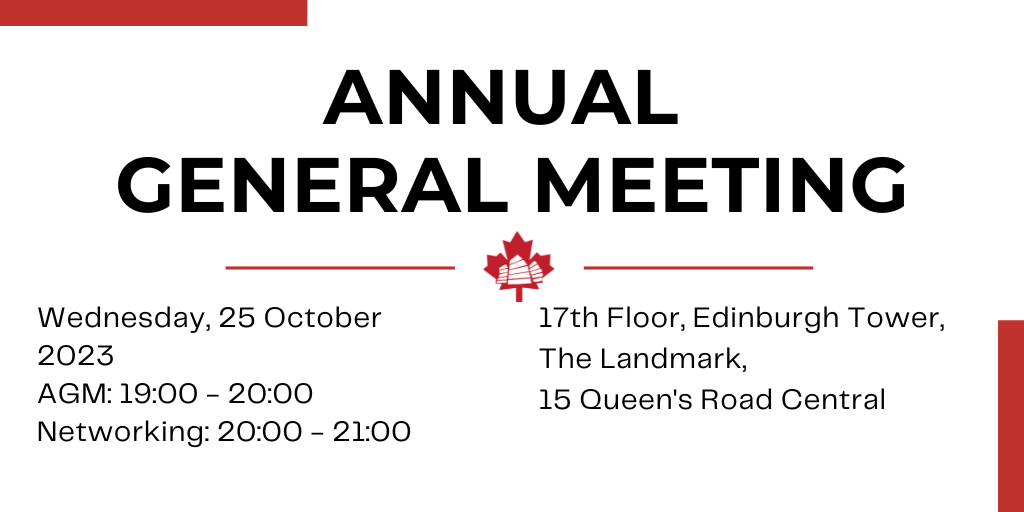 ANNUAL
GENERAL MEETING

Wednesday, 25 October 2023
AGM: 19:00 - 20:00
Networking: 20:00 - 21:00

17th Floor, Edinburgh Tower,
The Landmark,
15 Queen's Road Central